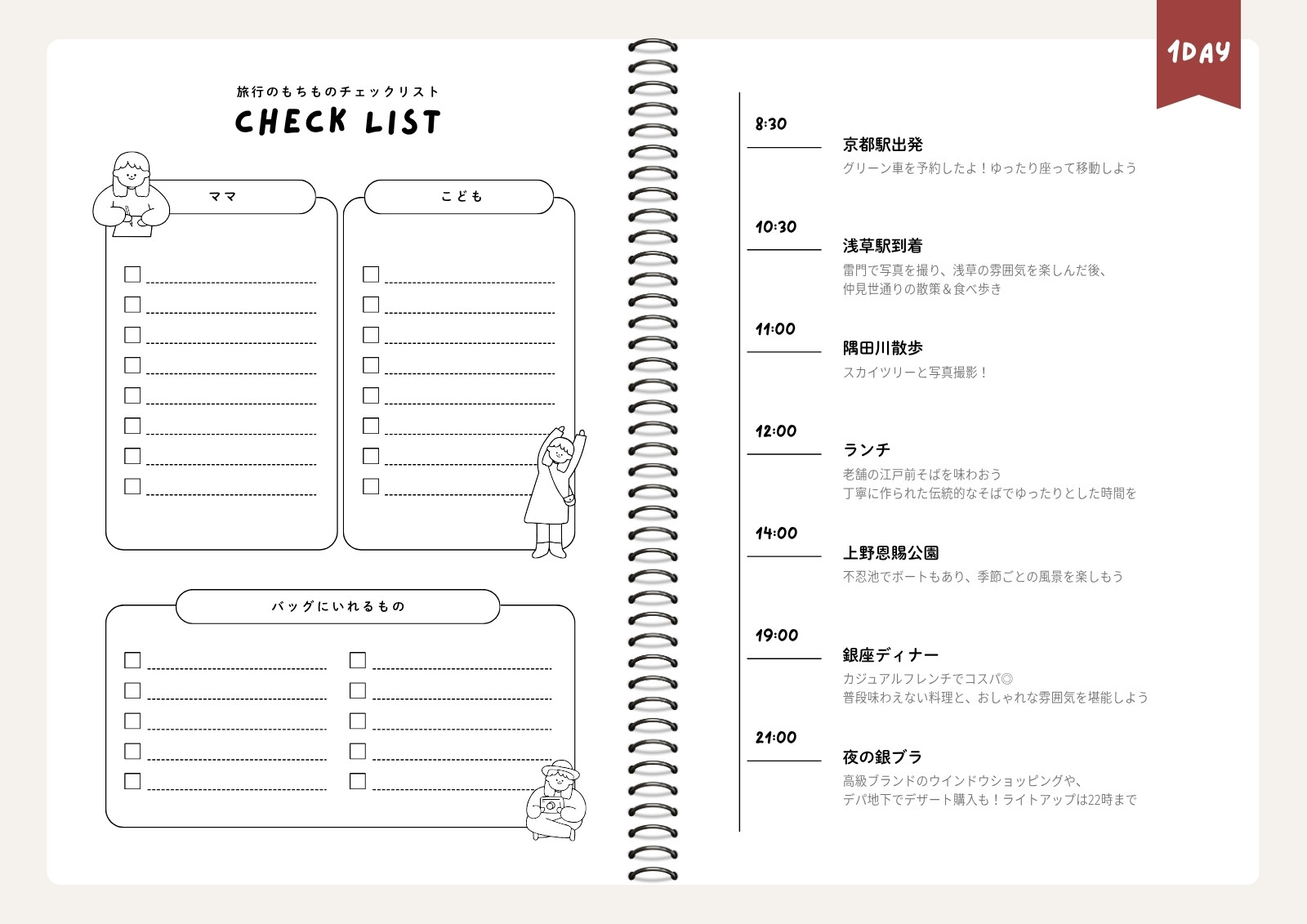 旅行のもちものチェックリスト
CHECK LIST

ママ

こども

バッグにいれるもの

1DAY

8:30
京都駅出発
グリーン車を予約したよ！ゆったり座って移動しよう

10:30
浅草駅到着
雷門で写真を撮り、浅草の雰囲気を楽しんだ後、仲見世通りの散策＆食べ歩き

11:00
隅田川散歩
スカイツリーと写真撮影！

12:00
ランチ
老舗の江戸前そばを味わおう
丁寧に作られた伝統的なそばでゆったりとした時間を

14:00
上野恩賜公園
不忍池でボートもあり、季節ごとの風景を楽しもう

19:00
銀座ディナー
カジュアルフレンチでコスパ◎
普段味わえない料理と、おしゃれな雰囲気を堪能しよう

21:00
夜の銀ブラ
高級ブランドのウインドウショッピングや、デパ地下でデザート購入も！ライトアップは22時まで